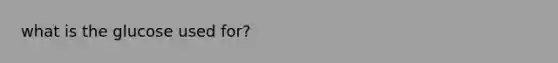 what is the glucose used for?